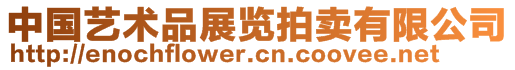 中国艺术品展览拍卖有限公司
http://enochflower.cn.coovee.net